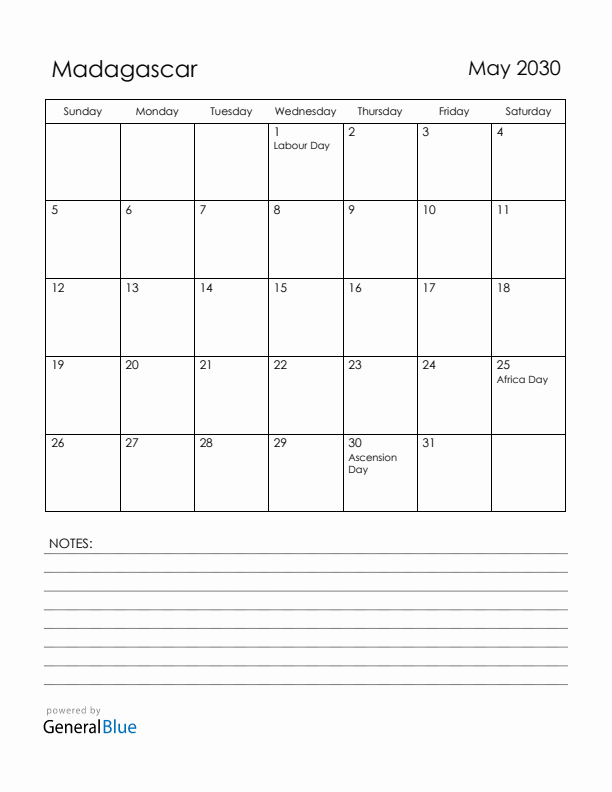 Madagascar

May 2030

| Sunday | Monday | Tuesday | Wednesday | Thursday | Friday | Saturday |
|---|---|---|---|---|---|---|
| | | | 1 Labour Day | 2 | 3 | 4 |
| 5 | 6 | 7 | 8 | 9 | 10 | 11 |
| 12 | 13 | 14 | 15 | 16 | 17 | 18 |
| 19 | 20 | 21 | 22 | 23 | 24 | 25 Africa Day |
| 26 | 27 | 28 | 29 | 30 Ascension Day | 31 | |

NOTES:

powered by
GeneralBlue